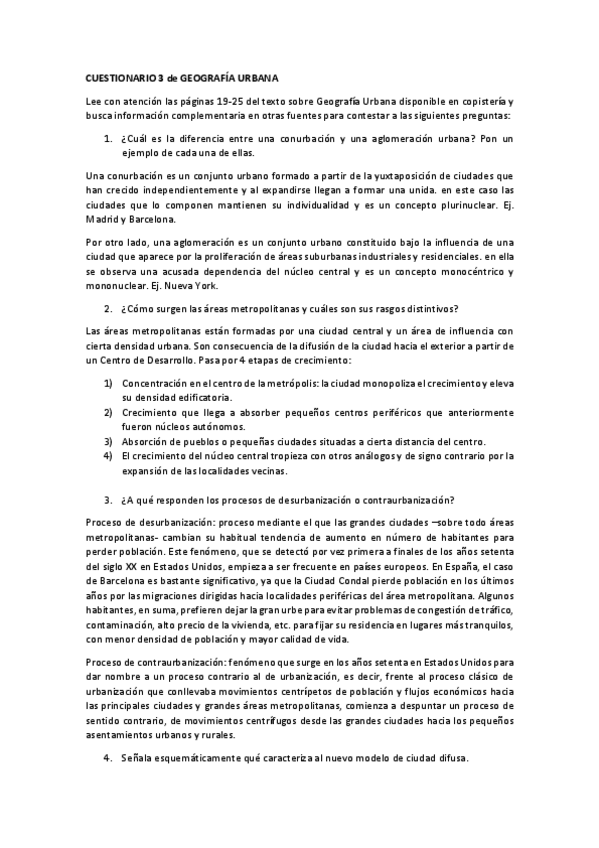 CUESTIONARIO 3 de GEOGRAFÍA URBANA

Lee con atención las páginas 19-25 del texto sobre Geografía Urbana disponible en copistería y busca información complementaria en otras fuentes para contestar a las siguientes preguntas:

1. ¿Cuál es la diferencia entre una conurbación y una aglomeración urbana? Pon un ejemplo de cada una de ellas.

Una conurbación es un conjunto urbano formado a partir de la yuxtaposición de ciudades que han crecido independientemente y al expandirse llegan a formar una unida. en este caso las ciudades que lo componen mantienen su individualidad y es un concepto plurinuclear. Ej. Madrid y Barcelona.

Por otro lado, una aglomeración es un conjunto urbano constituido bajo la influencia de una ciudad que aparece por la proliferación de áreas suburbanas industriales y residenciales. en ella se observa una acusada dependencia del núcleo central y es un concepto monocéntrico y mononuclear. Ej. Nueva York.

2. ¿Cómo surgen las áreas metropolitanas y cuáles son sus rasgos distintivos?

Las áreas metropolitanas están formadas por una ciudad central y un área de influencia con cierta densidad urbana. Son consecuencia de la difusión de la ciudad hacia el exterior a partir de un Centro de Desarrollo. Pasa por 4 etapas de crecimiento:

1) Concentración en el centro de la metrópolis: la ciudad monopoliza el crecimiento y eleva su densidad edificatoria.
2) Crecimiento que llega a absorber pequeños centros periféricos que anteriormente fueron núcleos autónomos.
3) Absorción de pueblos o pequeñas ciudades situadas a cierta distancia del centro.
4) El crecimiento del núcleo central tropieza con otros análogos y de signo contrario por la expansión de las localidades vecinas.

3. ¿A qué responden los procesos de desurbanización o contraurbanización?

Proceso de desurbanización: proceso mediante el que las grandes ciudades –sobre todo áreas metropolitanas- cambian su habitual tendencia de aumento en número de habitantes para perder población. Este fenómeno, que se detectó por vez primera a finales de los años setenta del siglo XX en Estados Unidos, empieza a ser frecuente en países europeos. En España, el caso de Barcelona es bastante significativo, ya que la Ciudad Condal pierde población en los últimos años por las migraciones dirigidas hacia localidades periféricas del área metropolitana. Algunos habitantes, en suma, prefieren dejar la gran urbe para evitar problemas de congestión de tráfico, contaminación, alto precio de la vivienda, etc. para fijar su residencia en lugares más tranquilos, con menor densidad de población y mayor calidad de vida.

Proceso de contraurbanización: fenómeno que surge en los años setenta en Estados Unidos para dar nombre a un proceso contrario al de urbanización, es decir, frente al proceso clásico de urbanización que conllevaba movimientos centrípetos de población y flujos económicos hacia las principales ciudades y grandes áreas metropolitanas, comienza a despuntar un proceso de sentido contrario, de movimientos centrífugos desde las grandes ciudades hacia los pequeños asentamientos urbanos y rurales.

4. Señala esquemáticamente qué caracteriza al nuevo modelo de ciudad difusa.